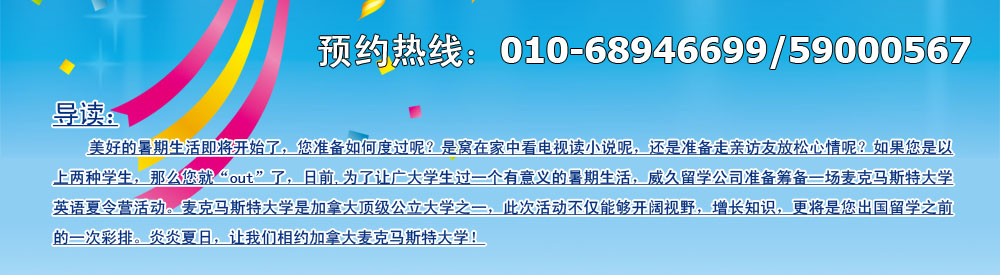 预约热线：010-68946699/59000567

导读：

美好的暑期生活即将开始了，您准备如何度过呢？是窝在家中看电视读小说呢，还是准备走亲访友放松心情呢？如果您是以上两种学生，那么您就“out”了，日前,为了让广大学生过一个有意义的暑期生活，威久留学公司准备筹备一场麦克马斯特大学英语夏令营活动。麦克马斯特大学是加拿大顶级公立大学之一，此次活动不仅能够开阔视野，增长知识，更将是您出国留学之前的一次彩排。炎炎夏日，让我们相约加拿大麦克马斯特大学！